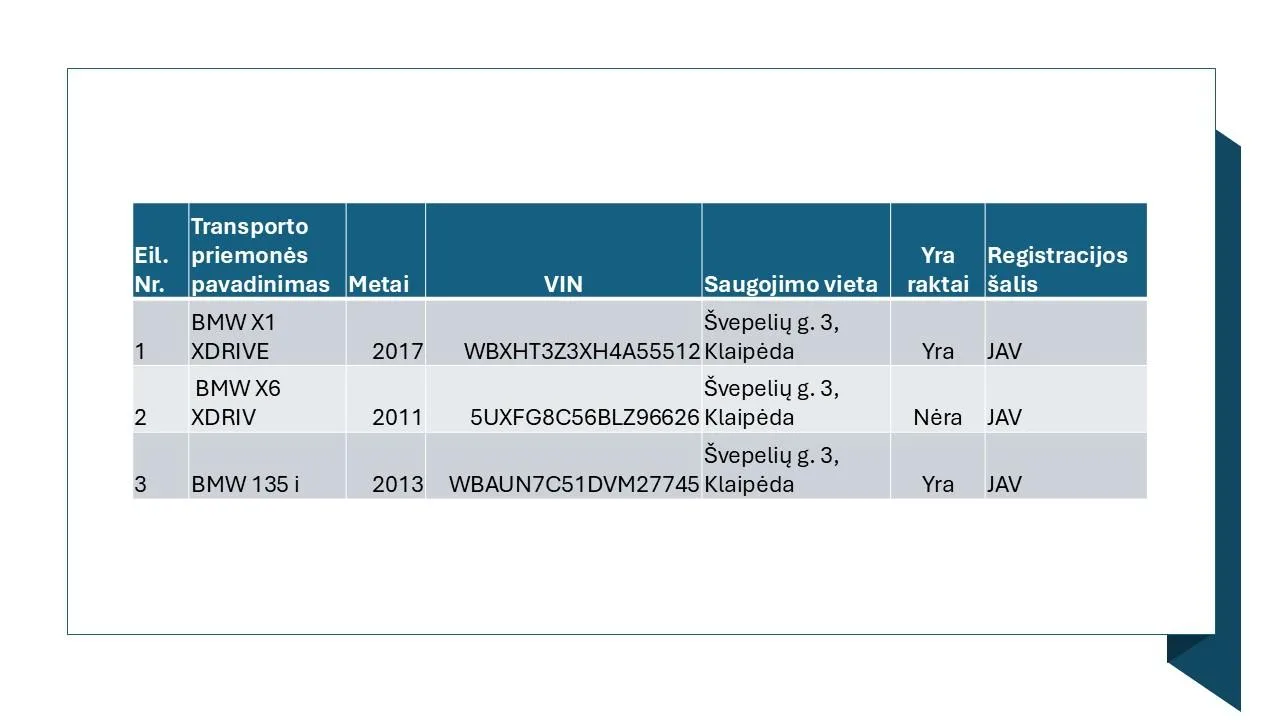 | Eil. Nr. | Transporto priemonės pavadinimas | Metai | VIN | Saugojimo vieta | Yra raktai | Registracijos šalis |
|---|---|---|---|---|---|---|
| 1 | BMW X1 XDRIVE | 2017 | WBXHT3Z3XH4A55512 | Švepelių g. 3, Klaipėda | Yra | JAV |
| 2 | BMW X6 XDRIV | 2011 | 5UXFG8C56BLZ96626 | Švepelių g. 3, Klaipėda | Nėra | JAV |
| 3 | BMW 135 i | 2013 | WBAUN7C51DVM27745 | Švepelių g. 3, Klaipėda | Yra | JAV |